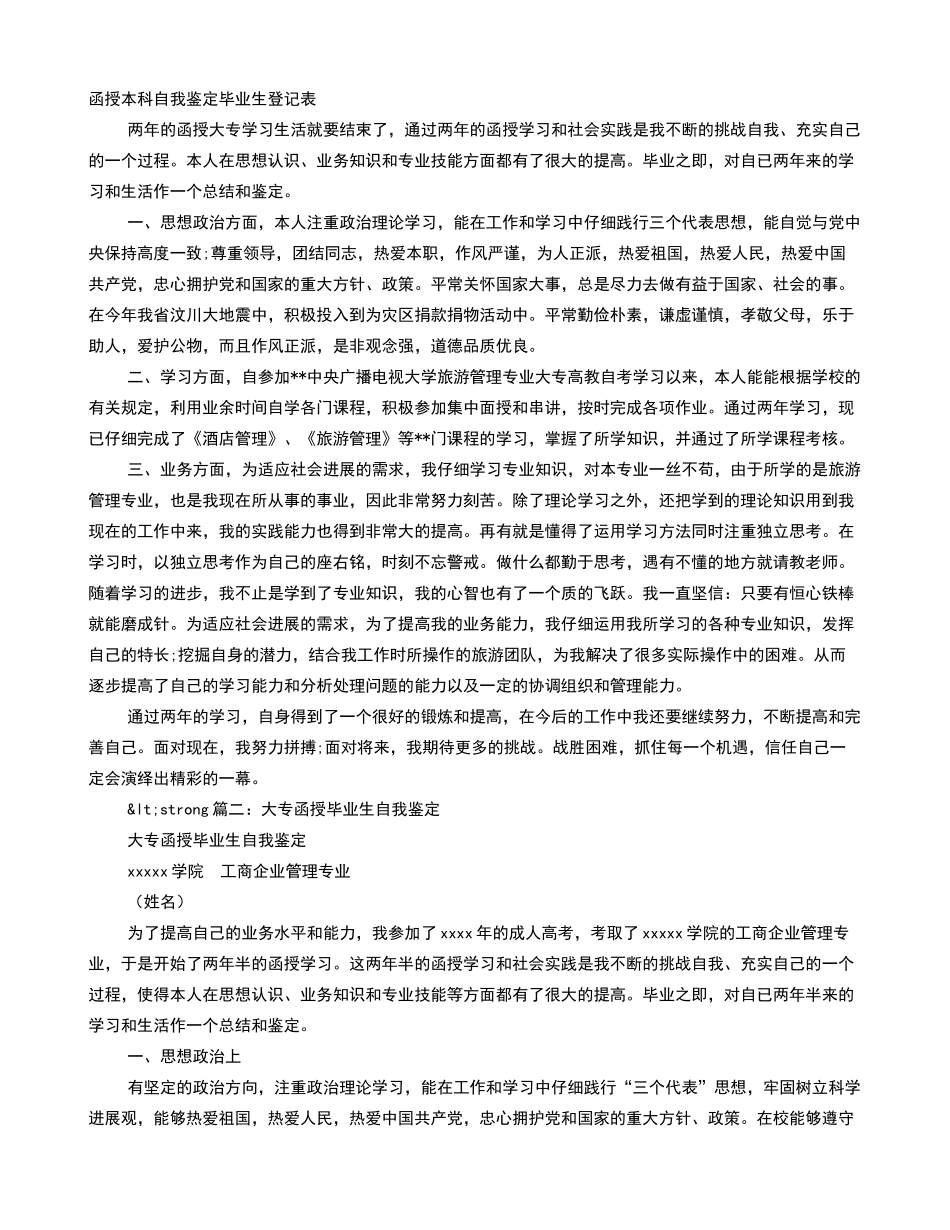 函授本科自我鉴定毕业生登记表

两年的函授大专学习生活就要结束了，通过两年的函授学习和社会实践是我不断的挑战自我、充实自己的一个过程。本人在思想认识、业务知识和专业技能方面都有了很大的提高。毕业之即，对自已两年来的学习和生活作一个总结和鉴定。

一、思想政治方面，本人注重政治理论学习，能在工作和学习中仔细践行三个代表思想，能自觉与党中央保持高度一致;尊重领导，团结同志，热爱本职，作风严谨，为人正派，热爱祖国，热爱人民，热爱中国共产党，忠心拥护党和国家的重大方针、政策。平常关怀国家大事，总是尽力去做有益于国家、社会的事。在今年我省汶川大地震中，积极投入到为灾区捐款捐物活动中。平常勤俭朴素，谦虚谨慎，孝敬父母，乐于助人，爱护公物，而且作风正派，是非观念强，道德品质优良。

二、学习方面，自参加**中央广播电视大学旅游管理专业大专高教自考学习以来，本人能能根据学校的有关规定，利用业余时间自学各门课程，积极参加集中面授和串讲，按时完成各项作业。通过两年学习，现已仔细完成了《酒店管理》、《旅游管理》等**门课程的学习，掌握了所学知识，并通过了所学课程考核。

三、业务方面，为适应社会进展的需求，我仔细学习专业知识，对本专业一丝不苟，由于所学的是旅游管理专业，也是我现在所从事的事业，因此非常努力刻苦。除了理论学习之外，还把学到的理论知识用到我现在的工作中来，我的实践能力也得到非常大的提高。再有就是懂得了运用学习方法同时注重独立思考。在学习时，以独立思考作为自己的座右铭，时刻不忘警戒。做什么都勤于思考，遇有不懂的地方就请教老师。随着学习的进步，我不止是学到了专业知识，我的心智也有了一个质的飞跃。我一直坚信：只要有恒心铁棒就能磨成针。为适应社会进展的需求，为了提高我的业务能力，我仔细运用我所学习的各种专业知识，发挥自己的特长;挖掘自身的潜力，结合我工作时所操作的旅游团队，为我解决了很多实际操作中的困难。从而逐步提高了自己的学习能力和分析处理问题的能力以及一定的协调组织和管理能力。

通过两年的学习，自身得到了一个很好的锻炼和提高，在今后的工作中我还要继续努力，不断提高和完善自己。面对现在，我努力拼搏;面对将来，我期待更多的挑战。战胜困难，抓住每一个机遇，信任自己一定会演绎出精彩的一幕。

&lt;strong 篇二：大专函授毕业生自我鉴定

大专函授毕业生自我鉴定

xxxxx 学院　工商企业管理专业

（姓名）

为了提高自己的业务水平和能力，我参加了 xxxx 年的成人高考，考取了 xxxxx 学院的工商企业管理专业，于是开始了两年半的函授学习。这两年半的函授学习和社会实践是我不断的挑战自我、充实自己的一个过程，使得本人在思想认识、业务知识和专业技能等方面都有了很大的提高。毕业之即，对自已两年半来的学习和生活作一个总结和鉴定。

一、思想政治上

有坚定的政治方向，注重政治理论学习，能在工作和学习中仔细践行“三个代表”思想，牢固树立科学进展观，能够热爱祖国，热爱人民，热爱中国共产党，忠心拥护党和国家的重大方针、政策。在校能够遵守